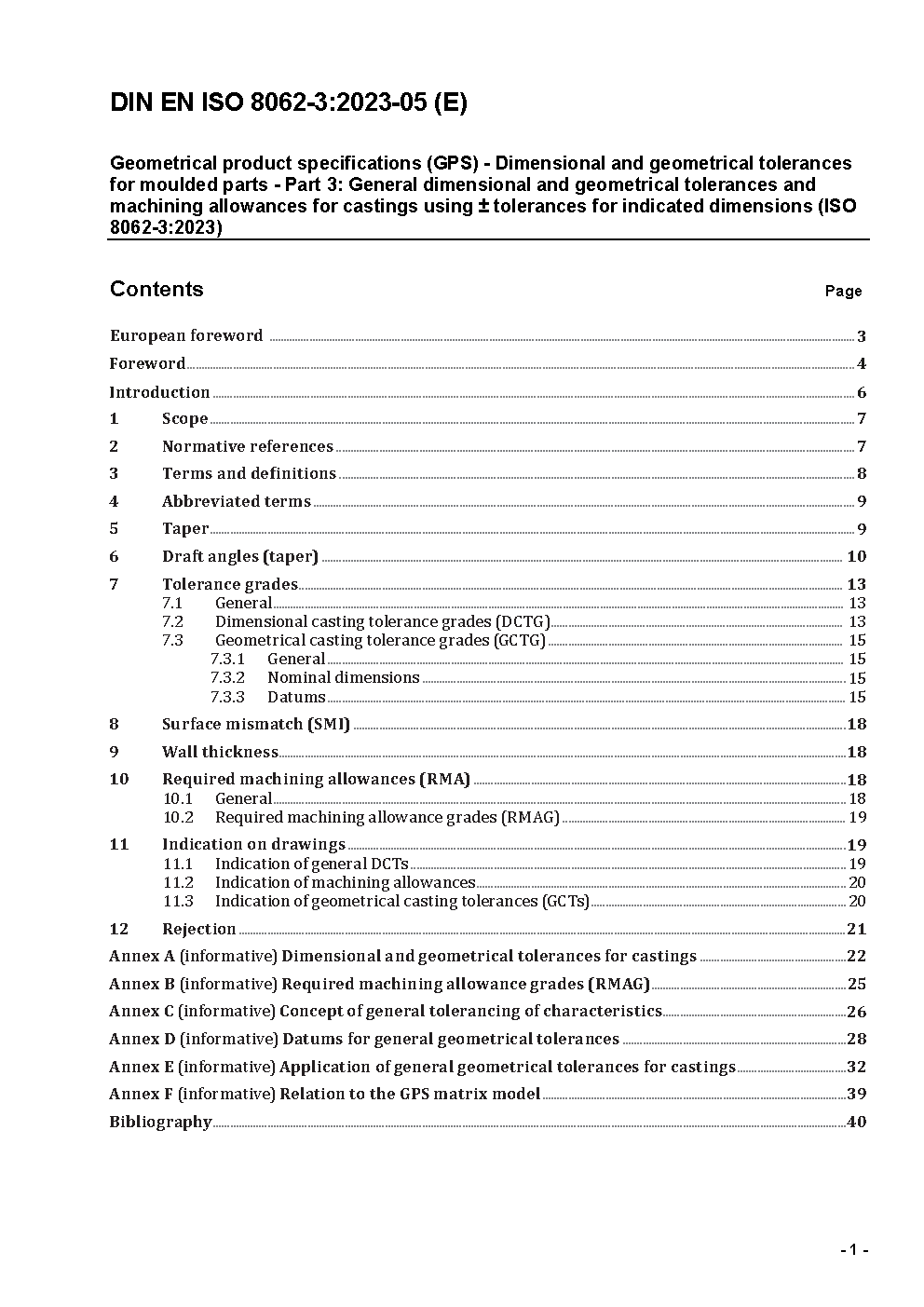 DIN EN ISO 8062-3:2023-05 (E)

Geometrical product specifications (GPS) - Dimensional and geometrical tolerances for moulded parts - Part 3: General dimensional and geometrical tolerances and machining allowances for castings using ± tolerances for indicated dimensions (ISO 8062-3:2023)

Contents Page

European foreword 3
Foreword 4
Introduction 6
1 Scope 7
2 Normative references 7
3 Terms and definitions 8
4 Abbreviated terms 9
5 Taper 9
6 Draft angles (taper) 10
7 Tolerance grades 13
7.1 General 13
7.2 Dimensional casting tolerance grades (DCTG) 13
7.3 Geometrical casting tolerance grades (GCTG) 15
7.3.1 General 15
7.3.2 Nominal dimensions 15
7.3.3 Datums 15
8 Surface mismatch (SMI) 18
9 Wall thickness 18
10 Required machining allowances (RMA) 18
10.1 General 18
10.2 Required machining allowance grades (RMAG) 19
11 Indication on drawings 19
11.1 Indication of general DCTs 19
11.2 Indication of machining allowances 20
11.3 Indication of geometrical casting tolerances (GCTs) 20
12 Rejection 21
Annex A (informative) Dimensional and geometrical tolerances for castings 22
Annex B (informative) Required machining allowance grades (RMAG) 25
Annex C (informative) Concept of general tolerancing of characteristics 26
Annex D (informative) Datums for general geometrical tolerances 28
Annex E (informative) Application of general geometrical tolerances for castings 32
Annex F (informative) Relation to the GPS matrix model 39
Bibliography 40

- 1 -